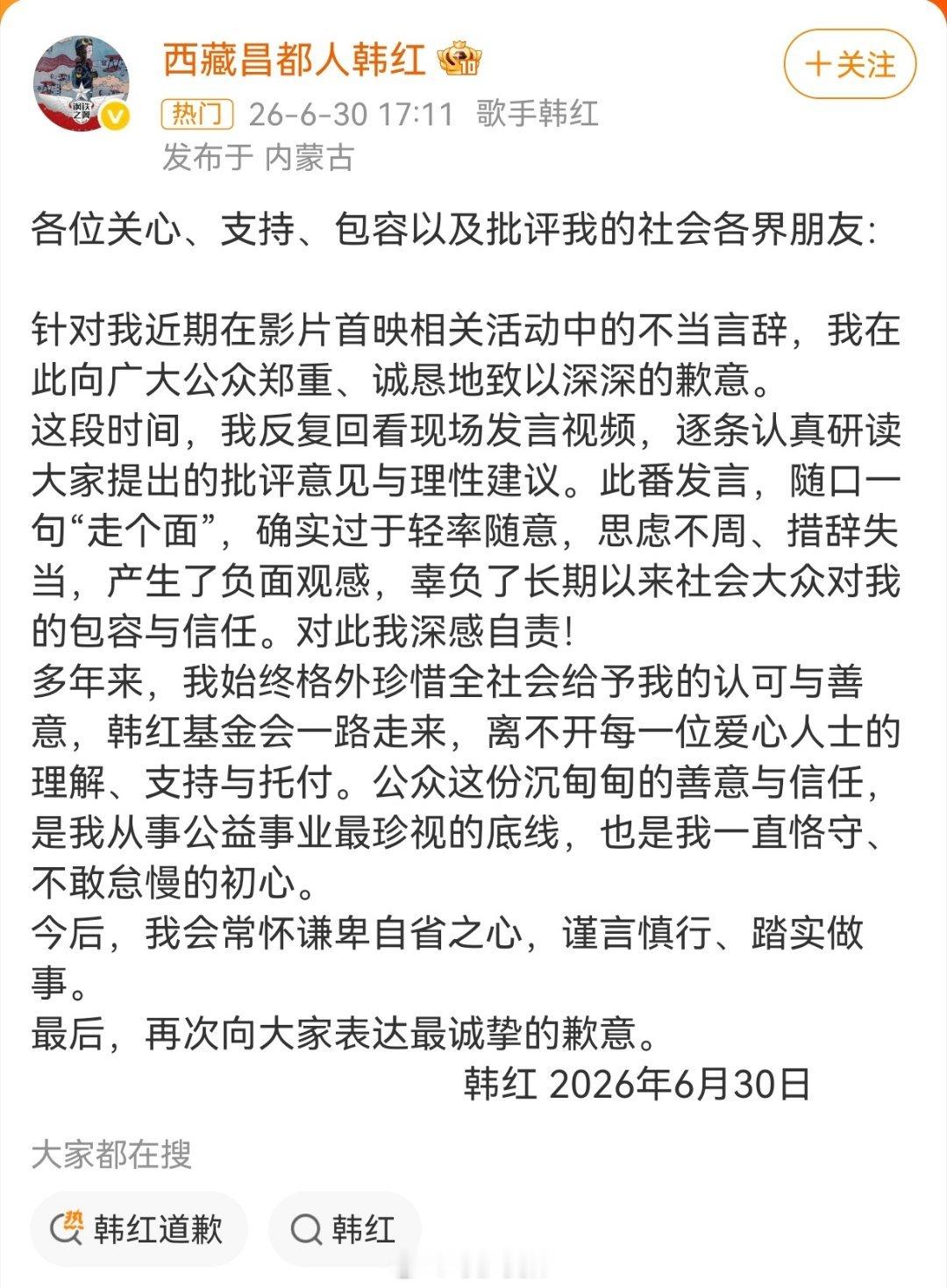 西藏昌都人韩红

+关注

热门 26-6-30 17:11 歌手韩红

发布于 内蒙古

各位关心、支持、包容以及批评我的社会各界朋友:

针对我近期在影片首映相关活动中的不当言辞，我在此向广大公众郑重、诚恳地致以深深的歉意。
这段时间，我反复回看现场发言视频，逐条认真研读大家提出的批评意见与理性建议。此番发言，随口一句“走个面”，确实过于轻率随意，思虑不周、措辞失当，产生了负面观感，辜负了长期以来社会大众对我的包容与信任。对此我深感自责!
多年来，我始终格外珍惜全社会给予我的认可与善意，韩红基金会一路走来，离不开每一位爱心人士的理解、支持与托付。公众这份沉甸甸的善意与信任，是我从事公益事业最珍视的底线，也是我一直恪守、不敢怠慢的初心。
今后，我会常怀谦卑自省之心，谨言慎行、踏实做事。
最后，再次向大家表达最诚挚的歉意。
韩红 2026年6月30日

大家都在搜

热 韩红道歉

韩红